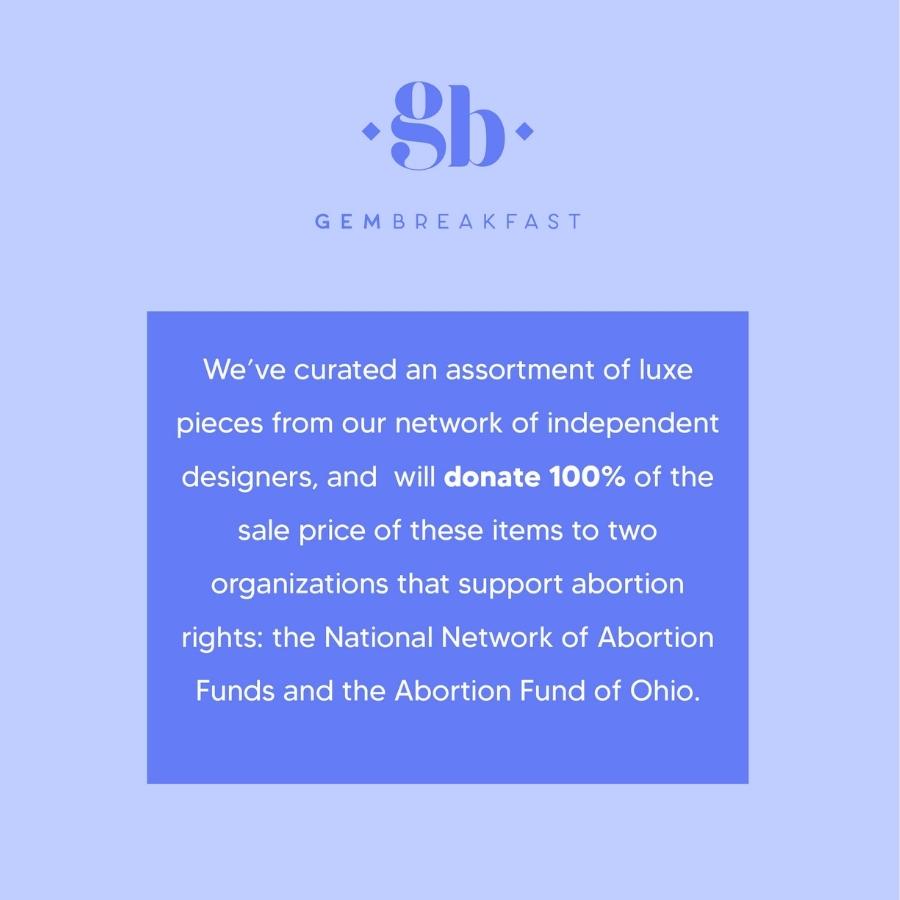 gb

GEMBREAKFAST

We've curated an assortment of luxe pieces from our network of independent designers, and will donate 100% of the sale price of these items to two organizations that support abortion rights: the National Network of Abortion Funds and the Abortion Fund of Ohio.